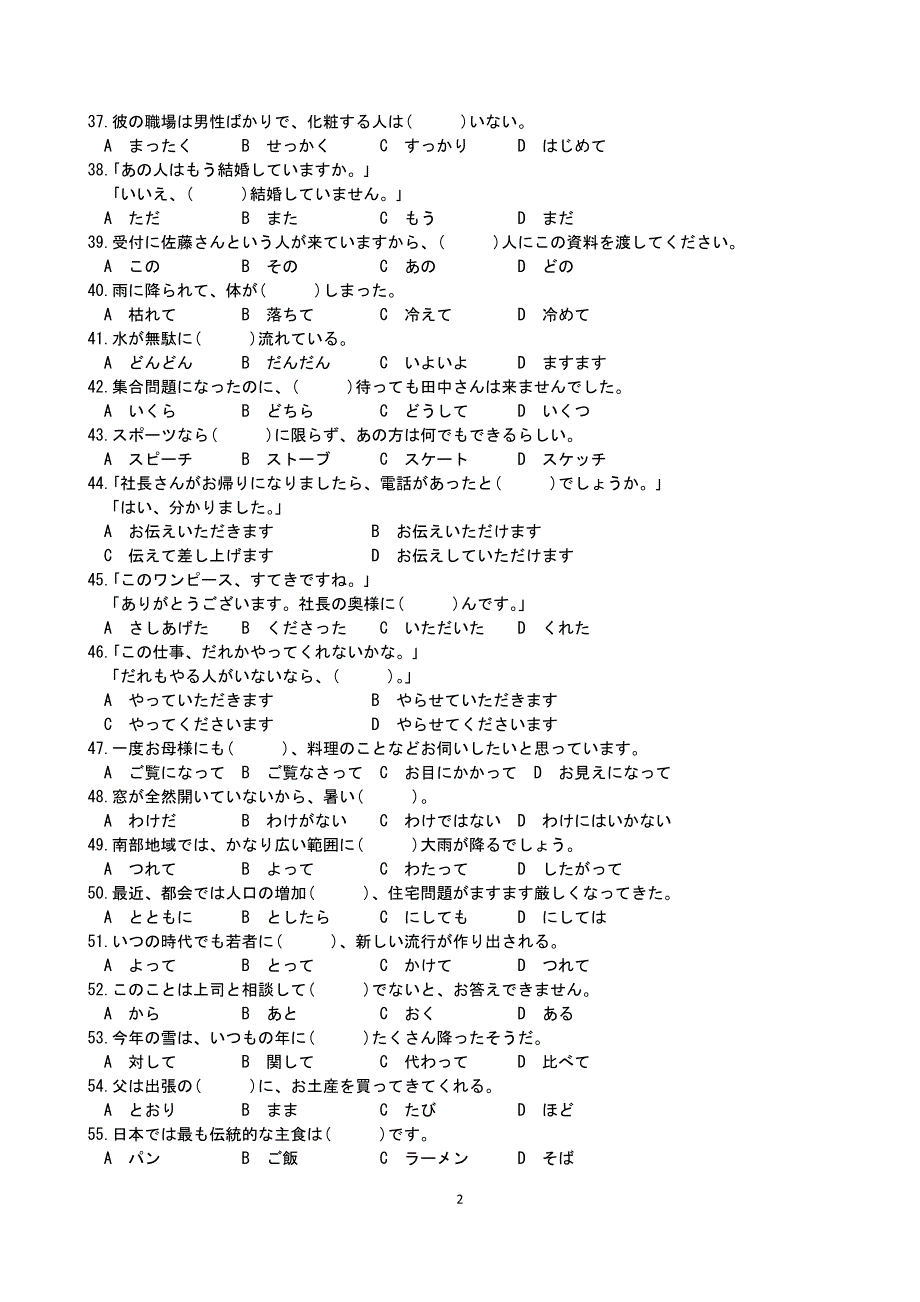 37.彼の職場は男性ばかりで、化粧する人は(　　　)いない。
A　まったく　　B　せっかく　　C　すっかり　　D　はじめて
38.「あの人はもう結婚していますか。」
「いいえ、(　　　)結婚していません。」
A　ただ　　B　また　　C　もう　　D　まだ
39.受付に佐藤さんという人が来ていますから、(　　　)人にこの資料を渡してください。
A　この　　B　その　　C　あの　　D　どの
40.雨に降られて、体が(　　　)しまった。
A　枯れて　　B　落ちて　　C　冷えて　　D　冷めて
41.水が無駄に(　　　)流れている。
A　どんどん　　B　だんだん　　C　いよいよ　　D　ますます
42.集合問題になったのに、(　　　)待っても田中さんは来ませんでした。
A　いくら　　B　どちら　　C　どうして　　D　いくつ
43.スポーツなら(　　　)に限らず、あの方は何でもできるらしい。
A　スピーチ　　B　ストーブ　　C　スケート　　D　スケッチ
44.「社長さんがお帰りになりましたら、電話があったと(　　　)でしょうか。」
「はい、分かりました。」
A　お伝えいただきます　　B　お伝えいただけます
C　伝えて差し上げます　　D　お伝えしていただけます
45.「このワンピース、すてきですね。」
「ありがとうございます。社長の奥様に(　　　)んです。」
A　さしあげた　　B　くださった　　C　いただいた　　D　くれた
46.「この仕事、だれかやってくれないかな。」
「だれもやる人がいないなら、(　　　)。」
A　やっていただきます　　B　やらせていただきます
C　やってくださいます　　D　やらせてくださいます
47.一度お母様にも(　　　)、料理のことなどお伺いしたいと思っています。
A　ご覧になって　B　ご覧なさって　C　お目にかかって　D　お見えになって
48.窓が全然開いていないから、暑い(　　　)。
A　わけだ　　B　わけがない　　C　わけではない　D　わけにはいかない
49.南部地域では、かなり広い範囲に(　　　)大雨が降るでしょう。
A　つれて　　B　よって　　C　わたって　　D　したがって
50.最近、都会では人口の増加(　　　)、住宅問題がますます厳しくなってきた。
A　とともに　　B　としたら　　C　にしても　　D　にしては
51.いつの時代でも若者に(　　　)、新しい流行が作り出される。
A　よって　　B　とって　　C　かけて　　D　つれて
52.このことは上司と相談して(　　　)でないと、お答えできません。
A　から　　B　あと　　C　おく　　D　ある
53.今年の雪は、いつもの年に(　　　)たくさん降ったそうだ。
A　対して　　B　関して　　C　代わって　　D　比べて
54.父は出張の(　　　)に、お土産を買ってきてくれる。
A　とおり　　B　まま　　C　たび　　D　ほど
55.日本では最も伝統的な主食は(　　　)です。
A　パン　　B　ご飯　　C　ラーメン　　D　そば

2